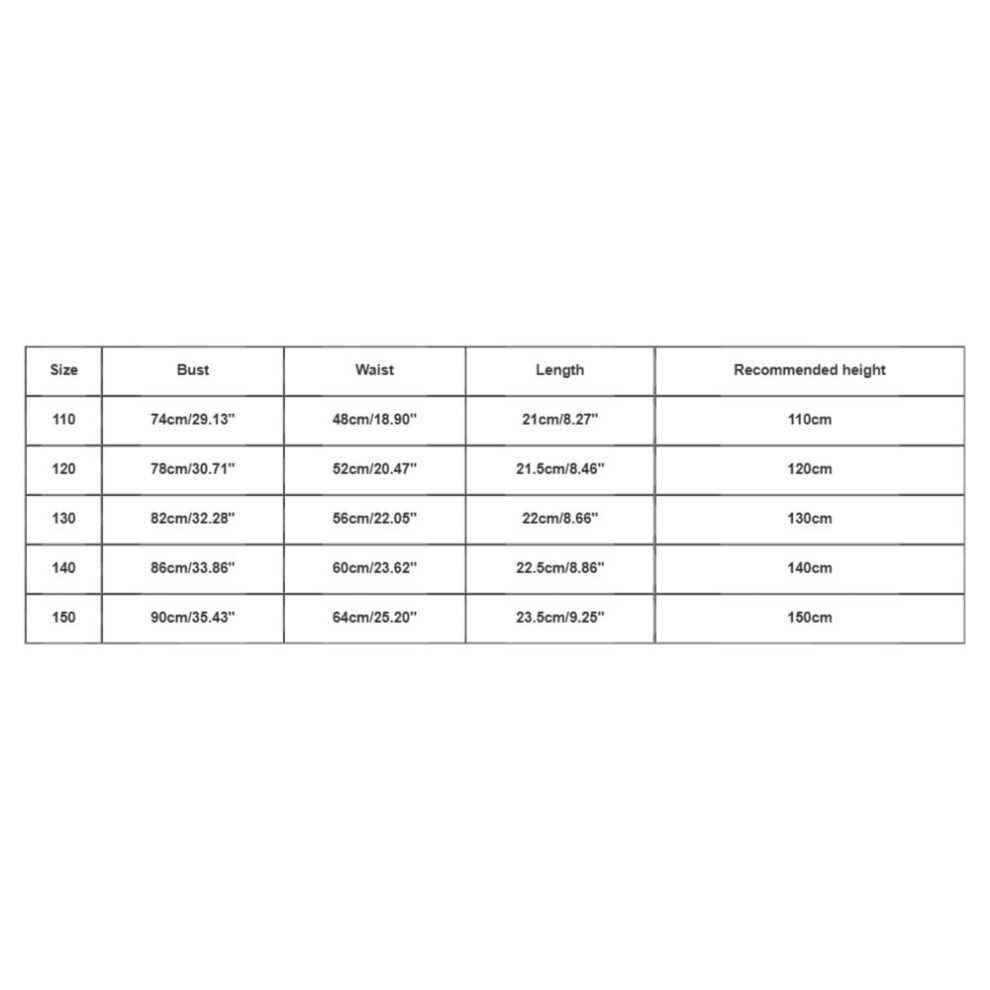 | Size | Bust | Waist | Length | Recommended height |
|---|---|---|---|---|
| 110 | 74cm/29.13'' | 48cm/18.90'' | 21cm/8.27'' | 110cm |
| 120 | 78cm/30.71'' | 52cm/20.47'' | 21.5cm/8.46'' | 120cm |
| 130 | 82cm/32.28'' | 56cm/22.05'' | 22cm/8.66'' | 130cm |
| 140 | 86cm/33.86'' | 60cm/23.62'' | 22.5cm/8.86'' | 140cm |
| 150 | 90cm/35.43'' | 64cm/25.20'' | 23.5cm/9.25'' | 150cm |